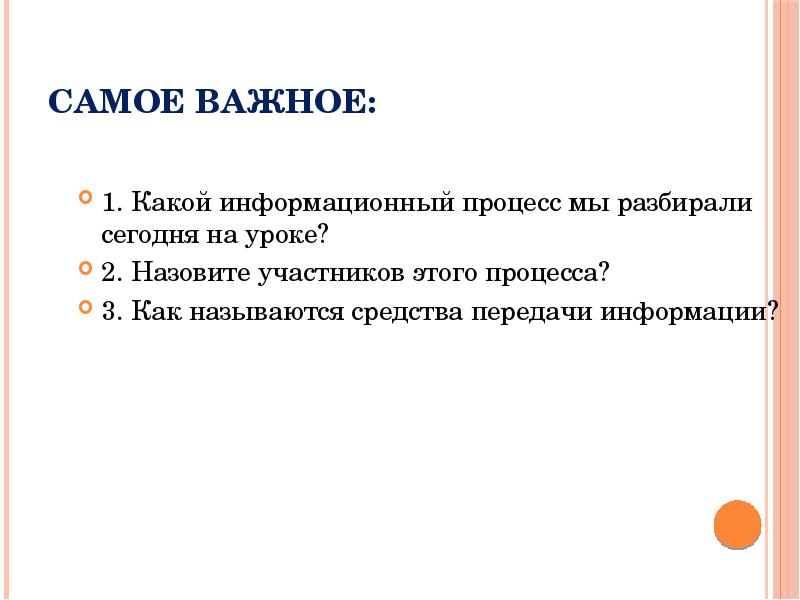 САМОЕ ВАЖНОЕ:

1. Какой информационный процесс мы разбирали сегодня на уроке?

2. Назовите участников этого процесса?

3. Как называются средства передачи информации?